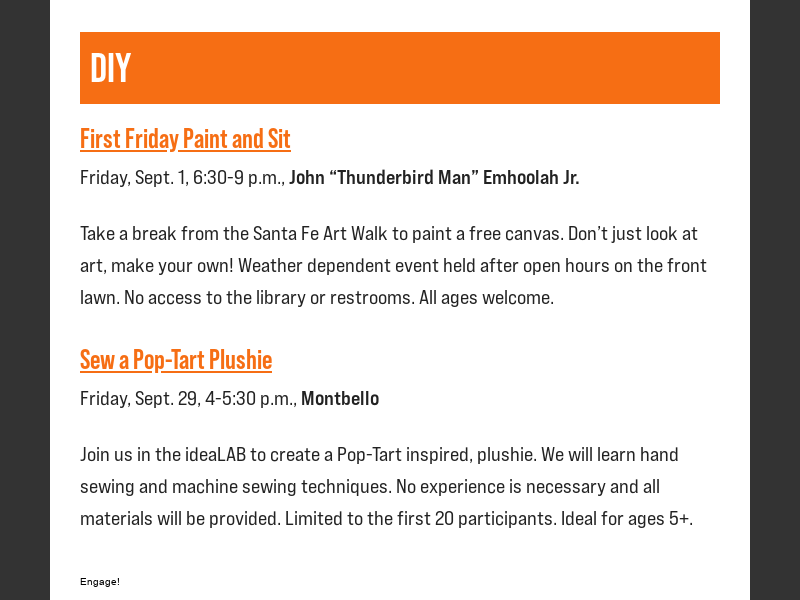 DIY

First Friday Paint and Sit

Friday, Sept. 1, 6:30-9 p.m., John “Thunderbird Man” Emhoolah Jr.

Take a break from the Santa Fe Art Walk to paint a free canvas. Don’t just look at art, make your own! Weather dependent event held after open hours on the front lawn. No access to the library or restrooms. All ages welcome.

Sew a Pop-Tart Plushie

Friday, Sept. 29, 4-5:30 p.m., Montbello

Join us in the ideaLAB to create a Pop-Tart inspired, plushie. We will learn hand sewing and machine sewing techniques. No experience is necessary and all materials will be provided. Limited to the first 20 participants. Ideal for ages 5+.

Engage!